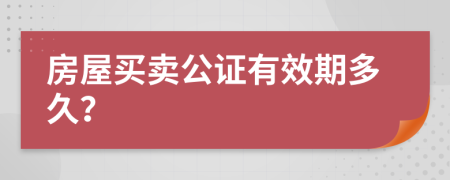 房屋买卖公证有效期多久?